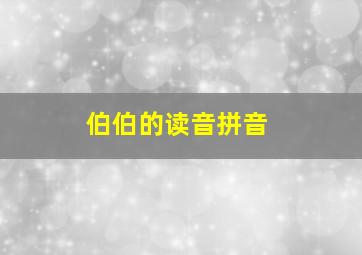 伯伯的读音拼音